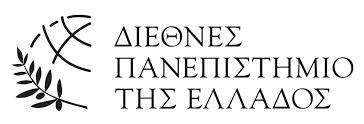 ΔΙΕΘΝΕΣ
ΠΑΝΕΠΙΣΤΗΜΙΟ
ΤΗΣ ΕΛΛΑΔΟΣ